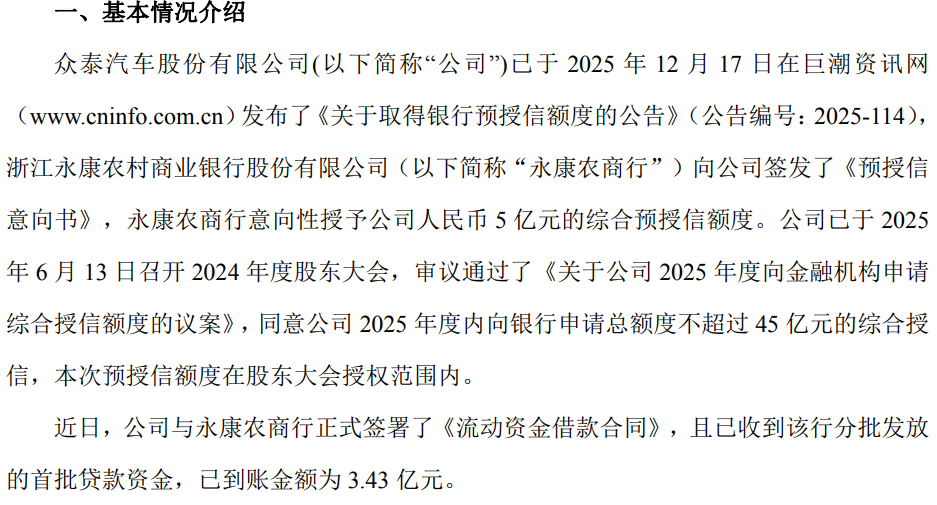 一、基本情况介绍

众泰汽车股份有限公司(以下简称“公司”)已于2025年12月17日在巨潮资讯网（www.cninfo.com.cn）发布了《关于取得银行预授信额度的公告》（公告编号：2025-114），浙江永康农村商业银行股份有限公司（以下简称“永康农商行”）向公司签发了《预授信意向书》，永康农商行意向性授予公司人民币5亿元的综合预授信额度。公司已于2025年6月13日召开2024年度股东大会，审议通过了《关于公司2025年度向金融机构申请综合授信额度的议案》，同意公司2025年度内向银行申请总额度不超过45亿元的综合授信，本次预授信额度在股东大会授权范围内。

近日，公司与永康农商行正式签署了《流动资金借款合同》，且已收到该行分批发放的首批贷款资金，已到账金额为3.43亿元。